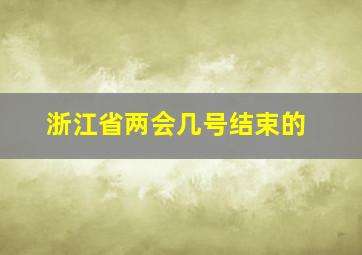 浙江省两会几号结束的